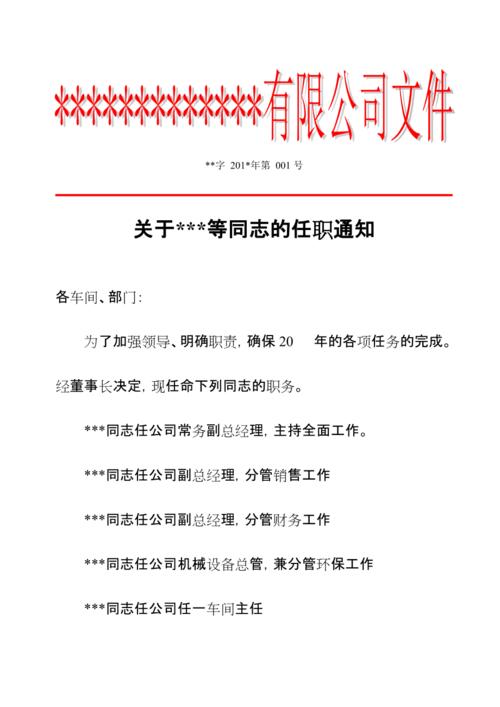 *************有限公司文件

**字 201*年第 001 号

关于***等同志的任职通知

各车间、部门:

为了加强领导、明确职责，确保 20 年的各项任务的完成。经董事长决定，现任命下列同志的职务。

***同志任公司常务副总经理，主持全面工作。

***同志任公司副总经理，分管销售工作

***同志任公司副总经理，分管财务工作

***同志任公司机械设备总管，兼分管环保工作

***同志任公司任一车间主任